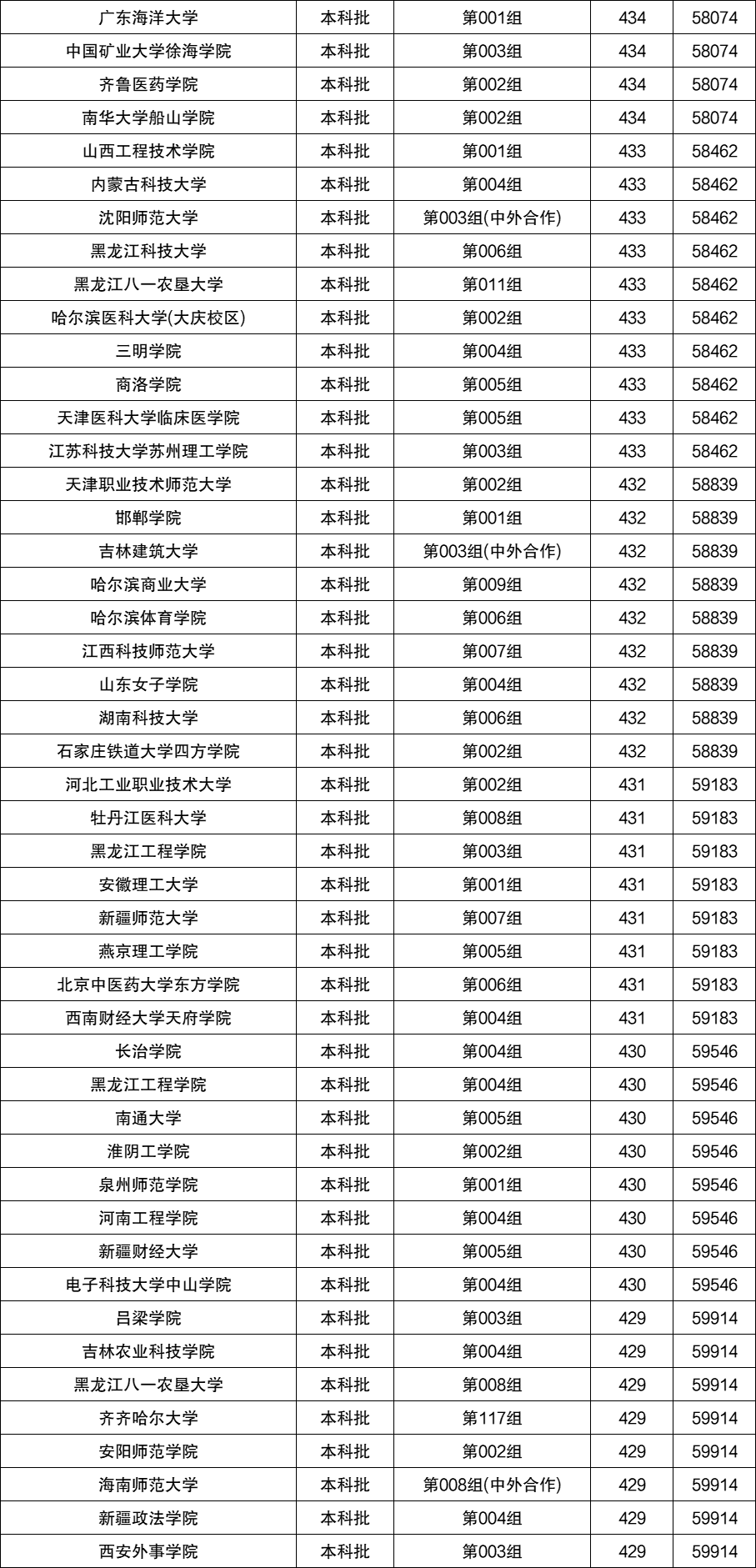 | 广东海洋大学 | 本科批 | 第001组 | 434 | 58074 |
|---|---|---|---|---|
| 中国矿业大学徐海学院 | 本科批 | 第003组 | 434 | 58074 |
| 齐鲁医药学院 | 本科批 | 第002组 | 434 | 58074 |
| 南华大学船山学院 | 本科批 | 第002组 | 434 | 58074 |
| 山西工程技术学院 | 本科批 | 第001组 | 433 | 58462 |
| 内蒙古科技大学 | 本科批 | 第004组 | 433 | 58462 |
| 沈阳师范大学 | 本科批 | 第003组(中外合作) | 433 | 58462 |
| 黑龙江科技大学 | 本科批 | 第006组 | 433 | 58462 |
| 黑龙江八一农垦大学 | 本科批 | 第011组 | 433 | 58462 |
| 哈尔滨医科大学(大庆校区) | 本科批 | 第002组 | 433 | 58462 |
| 三明学院 | 本科批 | 第004组 | 433 | 58462 |
| 商洛学院 | 本科批 | 第005组 | 433 | 58462 |
| 天津医科大学临床医学院 | 本科批 | 第005组 | 433 | 58462 |
| 江苏科技大学苏州理工学院 | 本科批 | 第003组 | 433 | 58462 |
| 天津职业技术师范大学 | 本科批 | 第002组 | 432 | 58839 |
| 邯郸学院 | 本科批 | 第001组 | 432 | 58839 |
| 吉林建筑大学 | 本科批 | 第003组(中外合作) | 432 | 58839 |
| 哈尔滨商业大学 | 本科批 | 第009组 | 432 | 58839 |
| 哈尔滨体育学院 | 本科批 | 第006组 | 432 | 58839 |
| 江西科技师范大学 | 本科批 | 第007组 | 432 | 58839 |
| 山东女子学院 | 本科批 | 第004组 | 432 | 58839 |
| 湖南科技大学 | 本科批 | 第006组 | 432 | 58839 |
| 石家庄铁道大学四方学院 | 本科批 | 第002组 | 432 | 58839 |
| 河北工业职业技术大学 | 本科批 | 第002组 | 431 | 59183 |
| 牡丹江医科大学 | 本科批 | 第008组 | 431 | 59183 |
| 黑龙江工程学院 | 本科批 | 第003组 | 431 | 59183 |
| 安徽理工大学 | 本科批 | 第001组 | 431 | 59183 |
| 新疆师范大学 | 本科批 | 第007组 | 431 | 59183 |
| 燕京理工学院 | 本科批 | 第005组 | 431 | 59183 |
| 北京中医药大学东方学院 | 本科批 | 第006组 | 431 | 59183 |
| 西南财经大学天府学院 | 本科批 | 第004组 | 431 | 59183 |
| 长治学院 | 本科批 | 第004组 | 430 | 59546 |
| 黑龙江工程学院 | 本科批 | 第004组 | 430 | 59546 |
| 南通大学 | 本科批 | 第005组 | 430 | 59546 |
| 淮阴工学院 | 本科批 | 第002组 | 430 | 59546 |
| 泉州师范学院 | 本科批 | 第001组 | 430 | 59546 |
| 河南工程学院 | 本科批 | 第004组 | 430 | 59546 |
| 新疆财经大学 | 本科批 | 第005组 | 430 | 59546 |
| 电子科技大学中山学院 | 本科批 | 第004组 | 430 | 59546 |
| 吕梁学院 | 本科批 | 第003组 | 429 | 59914 |
| 吉林农业科技学院 | 本科批 | 第004组 | 429 | 59914 |
| 黑龙江八一农垦大学 | 本科批 | 第008组 | 429 | 59914 |
| 齐齐哈尔大学 | 本科批 | 第117组 | 429 | 59914 |
| 安阳师范学院 | 本科批 | 第002组 | 429 | 59914 |
| 海南师范大学 | 本科批 | 第008组(中外合作) | 429 | 59914 |
| 新疆政法学院 | 本科批 | 第004组 | 429 | 59914 |
| 西安外事学院 | 本科批 | 第003组 | 429 | 59914 |